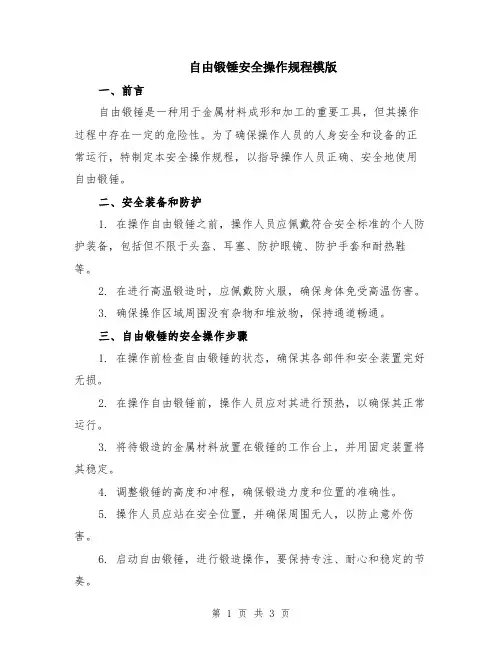 自由锻锤安全操作规程模版

一、前言

自由锻锤是一种用于金属材料成形和加工的重要工具，但其操作过程中存在一定的危险性。为了确保操作人员的人身安全和设备的正常运行，特制定本安全操作规程，以指导操作人员正确、安全地使用自由锻锤。

二、安全装备和防护

1. 在操作自由锻锤之前，操作人员应佩戴符合安全标准的个人防护装备，包括但不限于头盔、耳塞、防护眼镜、防护手套和耐热鞋等。

2. 在进行高温锻造时，应佩戴防火服，确保身体免受高温伤害。

3. 确保操作区域周围没有杂物和堆放物，保持通道畅通。

三、自由锻锤的安全操作步骤

1. 在操作前检查自由锻锤的状态，确保其各部件和安全装置完好无损。

2. 在操作自由锻锤前，操作人员应对其进行预热，以确保其正常运行。

3. 将待锻造的金属材料放置在锻锤的工作台上，并用固定装置将其稳定。

4. 调整锻锤的高度和冲程，确保锻造力度和位置的准确性。

5. 操作人员应站在安全位置，并确保周围无人，以防止意外伤害。

6. 启动自由锻锤，进行锻造操作，要保持专注、耐心和稳定的节奏。

第 1 页 共 3 页